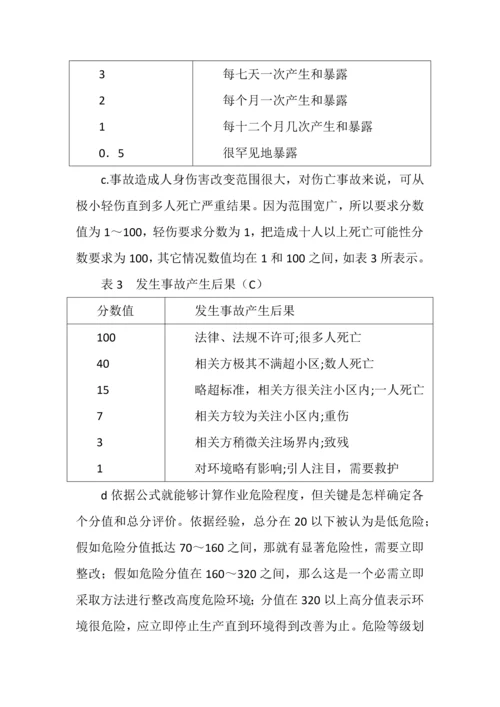 | 3 | 每七天一次产生和暴露 |
|---|---|
| 2 | 每个月一次产生和暴露 |
| 1 | 每十二个月几次产生和暴露 |
| 0．5 | 很罕见地暴露 |

c.事故造成人身伤害改变范围很大，对伤亡事故来说，可从极小轻伤直到多人死亡严重结果。因为范围宽广，所以要求分数值为 1～100，轻伤要求分数为 1，把造成十人以上死亡可能性分数要求为 100，其它情况数值均在 1 和 100 之间，如表 3 所表示。

表 3　发生事故产生后果（C）

| 分数值 | 发生事故产生后果 |
|---|---|
| 100 | 法律、法规不许可;很多人死亡 |
| 40 | 相关方极其不满超小区;数人死亡 |
| 15 | 略超标准，相关方很关注小区内;一人死亡 |
| 7 | 相关方较为关注小区内;重伤 |
| 3 | 相关方稍微关注场界内;致残 |
| 1 | 对环境略有影响;引人注目，需要救护 |

d 依据公式就能够计算作业危险程度，但关键是怎样确定各个分值和总分评价。依据经验，总分在 20 以下被认为是低危险；假如危险分值抵达 70～160 之间，那就有显著危险性，需要立即整改；假如危险分值在 160～320 之间，那么这是一个必需立即采取方法进行整改高度危险环境；分值在 320 以上高分值表示环境很危险，应立即停止生产直到环境得到改善为止。危险等级划